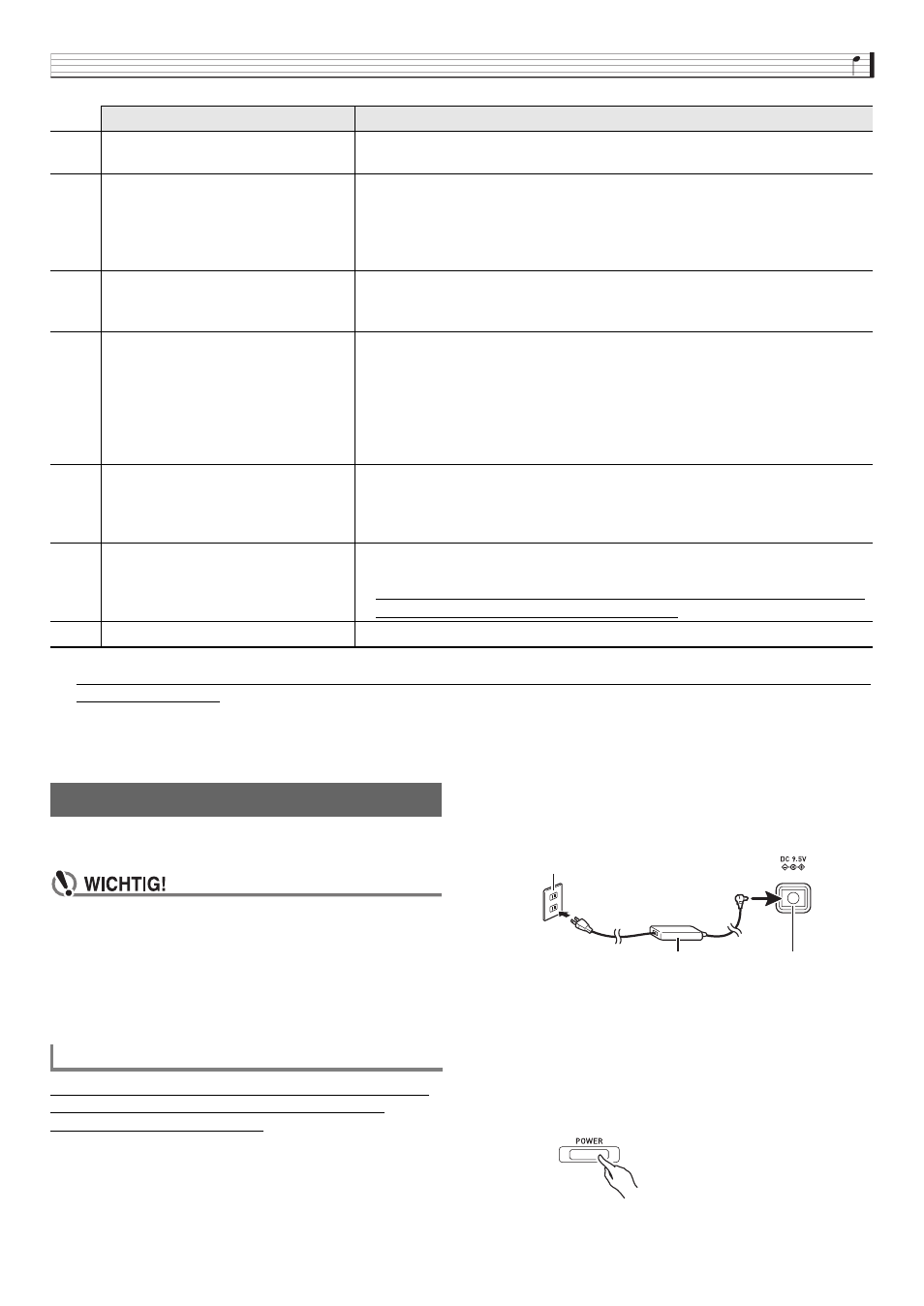 WICHTIG!

DC 9.5V

POWER